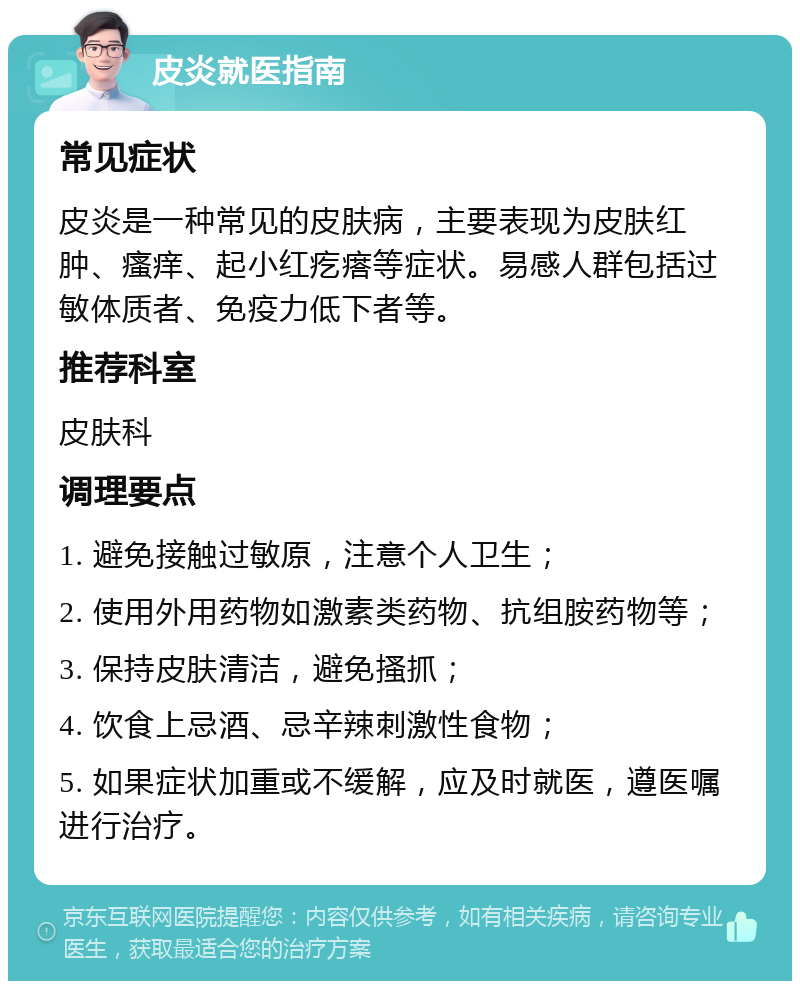 皮炎就医指南

常见症状

皮炎是一种常见的皮肤病，主要表现为皮肤红肿、瘙痒、起小红疙瘩等症状。易感人群包括过敏体质者、免疫力低下者等。

推荐科室

皮肤科

调理要点

1. 避免接触过敏原，注意个人卫生；

2. 使用外用药物如激素类药物、抗组胺药物等；

3. 保持皮肤清洁，避免搔抓；

4. 饮食上忌酒、忌辛辣刺激性食物；

5. 如果症状加重或不缓解，应及时就医，遵医嘱进行治疗。

京东互联网医院提醒您：内容仅供参考，如有相关疾病，请咨询专业医生，获取最适合您的治疗方案